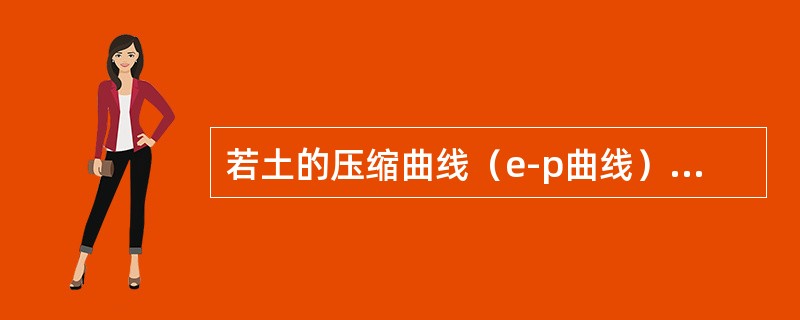 若土的压缩曲线（e-p曲线）...